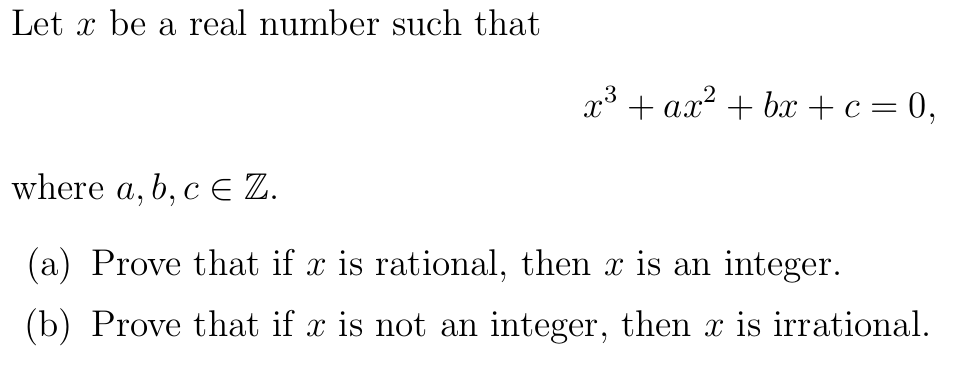 Let $x$ be a real number such that

$$x^3 + ax^2 + bx + c = 0,$$

where $a, b, c \in \mathbb{Z}$.

(a) Prove that if $x$ is rational, then $x$ is an integer.

(b) Prove that if $x$ is not an integer, then $x$ is irrational.